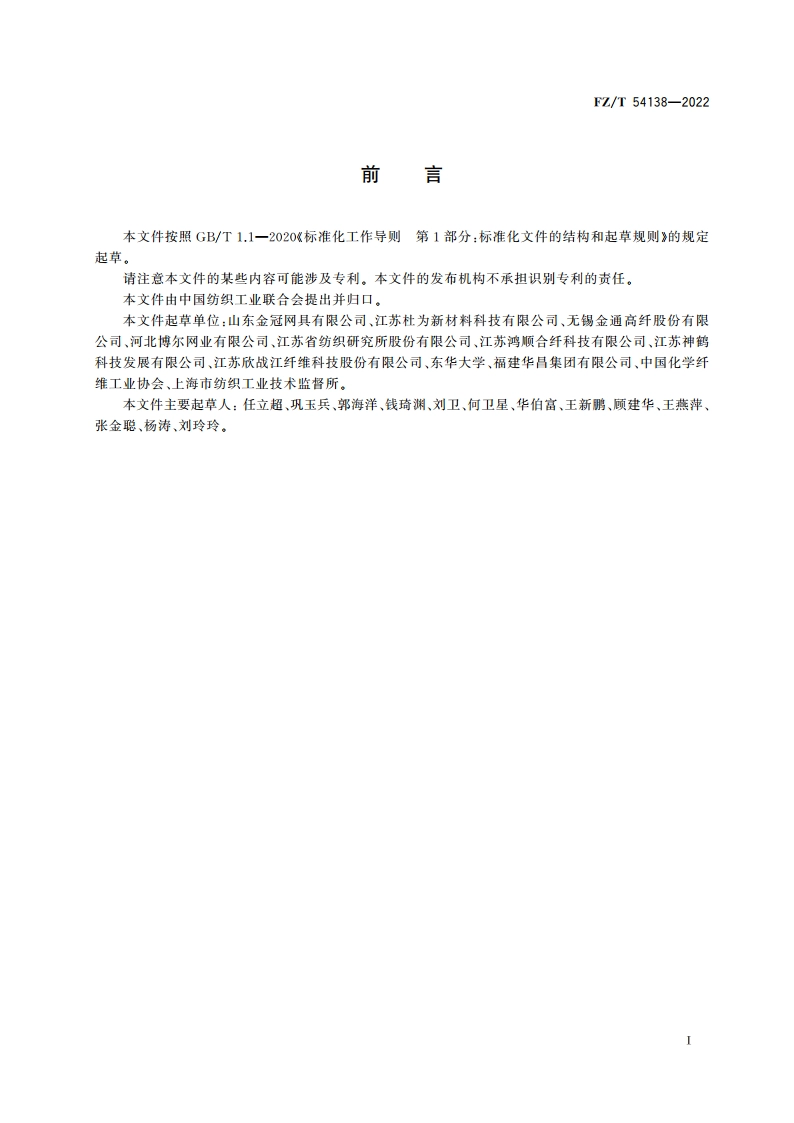 FZ/T 54138—2022

前　言

本文件按照 GB/T 1.1—2020《标准化工作导则　第 1 部分：标准化文件的结构和起草规则》的规定起草。

请注意本文件的某些内容可能涉及专利。本文件的发布机构不承担识别专利的责任。

本文件由中国纺织工业联合会提出并归口。

本文件起草单位：山东金冠网具有限公司、江苏杜为新材料科技有限公司、无锡金通高纤股份有限公司、河北博尔网业有限公司、江苏省纺织研究所股份有限公司、江苏鸿顺合纤科技有限公司、江苏神鹤科技发展有限公司、江苏欣战江纤维科技股份有限公司、东华大学、福建华昌集团有限公司、中国化学纤维工业协会、上海市纺织工业技术监督所。

本文件主要起草人：任立超、巩玉兵、郭海洋、钱琦渊、刘卫、何卫星、华伯富、王新鹏、顾建华、王燕萍、张金聪、杨涛、刘玲玲。

I